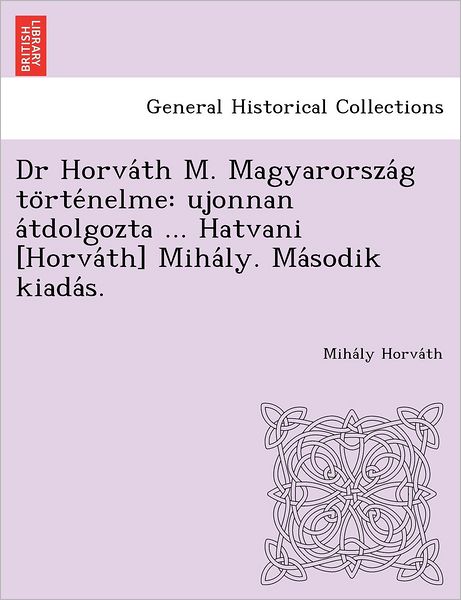 BRITISH LIBRARY

General Historical Collections

Dr Horváth M. Magyarország történelme: ujonnan átdolgozta ... Hatvani [Horváth] Mihály. Második kiadás.

Mihály Horváth